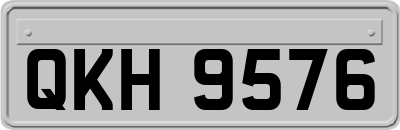 QKH 9576